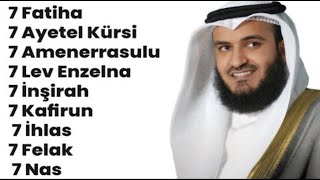 7 Fatiha
7 Ayetel Kürsi
7 Amenerrasulu
7 Lev Enzelna
7 İnşirah
7 Kafirun
7 İhlas
7 Felak
7 Nas